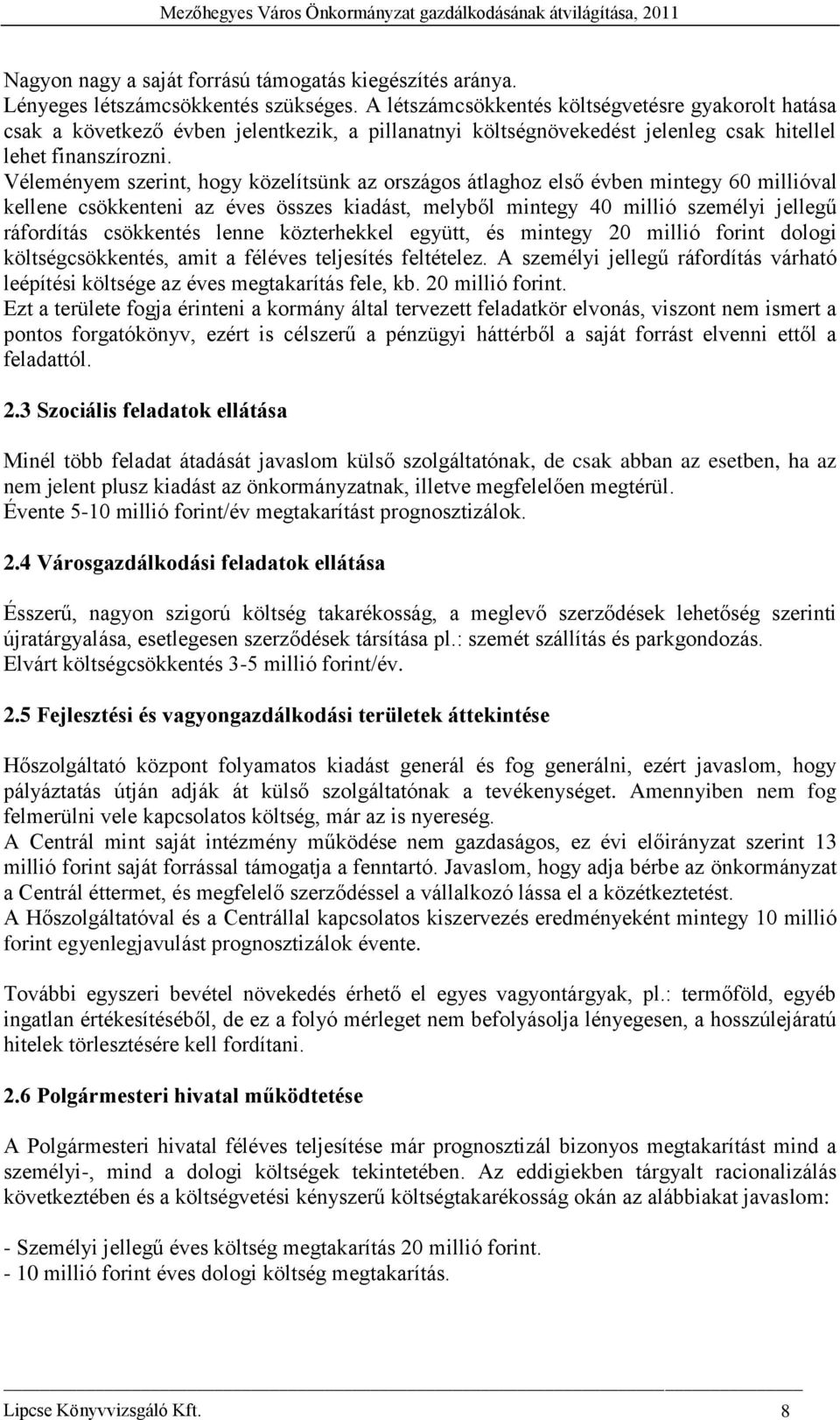 Mezőhegyes Város Önkormányzat gazdálkodásának átvilágítása, 2011

Nagyon nagy a saját forrású támogatás kiegészítés aránya.
Lényeges létszámcsökkentés szükséges. A létszámcsökkentés költségvetésre gyakorolt hatása csak a következő évben jelentkezik, a pillanatnyi költségnövekedést jelenleg csak hitellel lehet finanszírozni.
Véleményem szerint, hogy közelítsünk az országos átlaghoz első évben mintegy 60 millióval kellene csökkenteni az éves összes kiadást, melyből mintegy 40 millió személyi jellegű ráfordítás csökkentés lenne közterhekkel együtt, és mintegy 20 millió forint dologi költségcsökkentés, amit a féléves teljesítés feltételez. A személyi jellegű ráfordítás várható leépítési költsége az éves megtakarítás fele, kb. 20 millió forint.
Ezt a területe fogja érinteni a kormány által tervezett feladatkör elvonás, viszont nem ismert a pontos forgatókönyv, ezért is célszerű a pénzügyi háttérből a saját forrást elvenni ettől a feladattól.

2.3 Szociális feladatok ellátása

Minél több feladat átadását javaslom külső szolgáltatónak, de csak abban az esetben, ha az nem jelent plusz kiadást az önkormányzatnak, illetve megfelelően megtérül.
Évente 5-10 millió forint/év megtakarítást prognosztizálok.

2.4 Városgazdálkodási feladatok ellátása

Ésszerű, nagyon szigorú költség takarékosság, a meglevő szerződések lehetőség szerinti újratárgyalása, esetlegesen szerződések társítása pl.: szemét szállítás és parkgondozás.
Elvárt költségcsökkentés 3-5 millió forint/év.

2.5 Fejlesztési és vagyongazdálkodási területek áttekintése

Hőszolgáltató központ folyamatos kiadást generál és fog generálni, ezért javaslom, hogy pályáztatás útján adják át külső szolgáltatónak a tevékenységet. Amennyiben nem fog felmerülni vele kapcsolatos költség, már az is nyereség.
A Centrál mint saját intézmény működése nem gazdaságos, ez évi előirányzat szerint 13 millió forint saját forrással támogatja a fenntartó. Javaslom, hogy adja bérbe az önkormányzat a Centrál éttermet, és megfelelő szerződéssel a vállalkozó lássa el a közétkeztetést.
A Hőszolgáltatóval és a Centrállal kapcsolatos kiszervezés eredményeként mintegy 10 millió forint egyenlegjavulást prognosztizálok évente.

További egyszeri bevétel növekedés érhető el egyes vagyontárgyak, pl.: termőföld, egyéb ingatlan értékesítéséből, de ez a folyó mérleget nem befolyásolja lényegesen, a hosszúlejáratú hitelek törlesztésére kell fordítani.

2.6 Polgármesteri hivatal működtetése

A Polgármesteri hivatal féléves teljesítése már prognosztizál bizonyos megtakarítást mind a személyi-, mind a dologi költségek tekintetében. Az eddigiekben tárgyalt racionalizálás következtében és a költségvetési kényszerű költségtakarékosság okán az alábbiakat javaslom:

- Személyi jellegű éves költség megtakarítás 20 millió forint.
- 10 millió forint éves dologi költség megtakarítás.

Lipcse Könyvvizsgáló Kft. 8